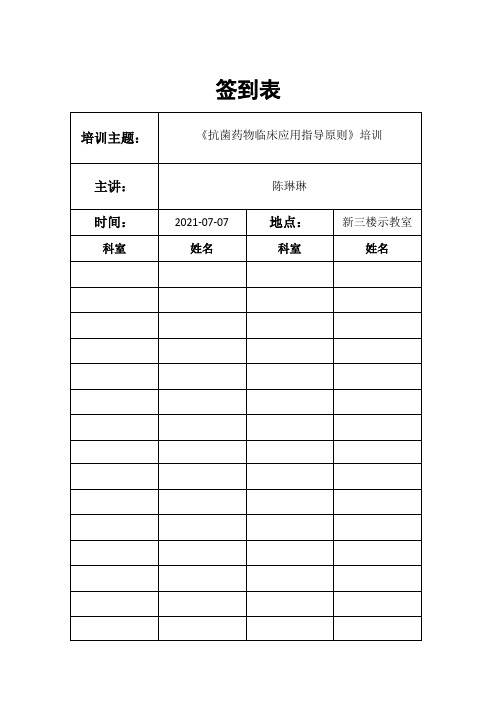 签到表

| 培训主题： | 《抗菌药物临床应用指导原则》培训 | | |
|---|---|---|---|
| 主讲： | 陈琳琳 | | |
| 时间： | 2021-07-07 | 地点： | 新三楼示教室 |
| 科室 | 姓名 | 科室 | 姓名 |
| | | | |
| | | | |
| | | | |
| | | | |
| | | | |
| | | | |
| | | | |
| | | | |
| | | | |
| | | | |
| | | | |
| | | | |
| | | | |
| | | | |
| | | | |